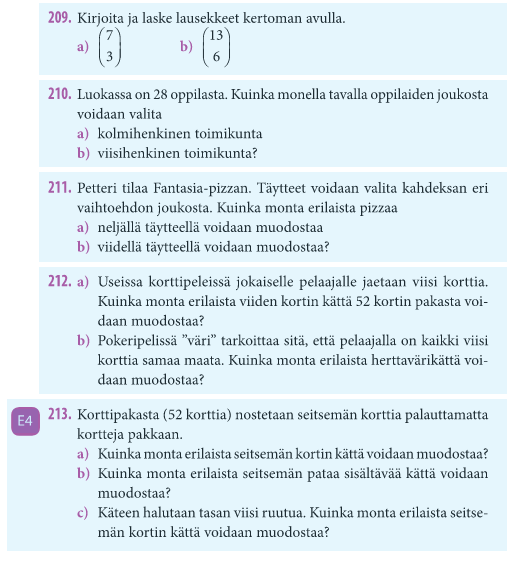 209. Kirjoita ja laske lausekkeet kertoman avulla.
a) $\binom{7}{3}$ b) $\binom{13}{6}$

210. Luokassa on 28 oppilasta. Kuinka monella tavalla oppilaiden joukosta voidaan valita
a) kolmihenkinen toimikunta
b) viisihenkinen toimikunta?

211. Petteri tilaa Fantasia-pizzan. Täytteet voidaan valita kahdeksan eri vaihtoehdon joukosta. Kuinka monta erilaista pizzaa
a) neljällä täytteellä voidaan muodostaa
b) viidellä täytteellä voidaan muodostaa?

212. a) Useissa korttipeleissä jokaiselle pelaajalle jaetaan viisi korttia. Kuinka monta erilaista viiden kortin kättä 52 kortin pakasta voidaan muodostaa?
b) Pokeripelissä ”väri” tarkoittaa sitä, että pelaajalla on kaikki viisi korttia samaa maata. Kuinka monta erilaista herttavärikättä voidaan muodostaa?

E4 213. Korttipakasta (52 korttia) nostetaan seitsemän korttia palauttamatta kortteja pakkaan.
a) Kuinka monta erilaista seitsemän kortin kättä voidaan muodostaa?
b) Kuinka monta erilaista seitsemän pataa sisältävää kättä voidaan muodostaa?
c) Käteen halutaan tasan viisi ruutua. Kuinka monta erilaista seitsemän kortin kättä voidaan muodostaa?